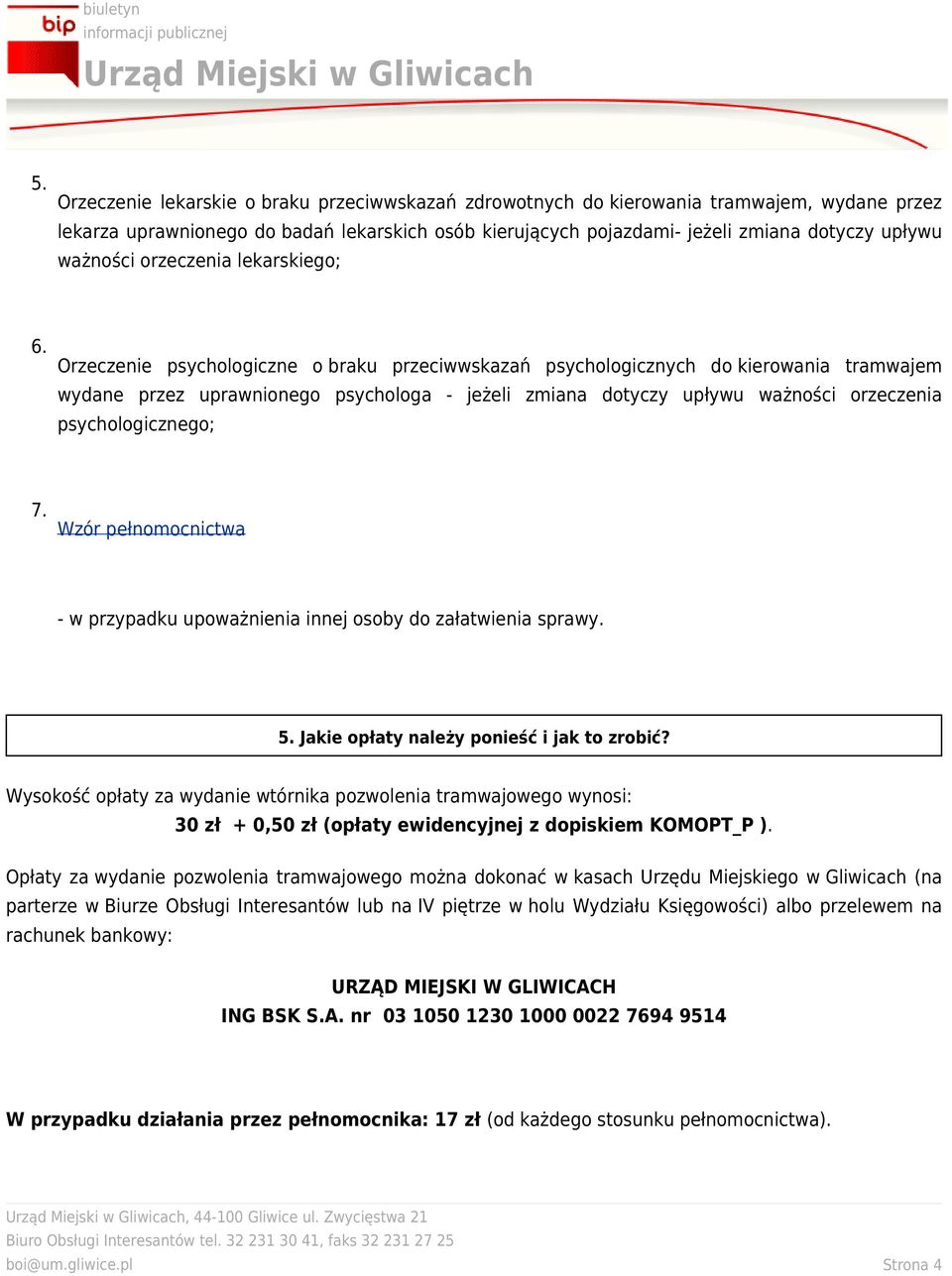 bip
biuletyn
informacji publicznej
Urząd Miejski w Gliwicach

5.
Orzeczenie lekarskie o braku przeciwwskazań zdrowotnych do kierowania tramwajem, wydane przez lekarza uprawnionego do badań lekarskich osób kierujących pojazdami- jeżeli zmiana dotyczy upływu ważności orzeczenia lekarskiego;

6.
Orzeczenie psychologiczne o braku przeciwwskazań psychologicznych do kierowania tramwajem wydane przez uprawnionego psychologa - jeżeli zmiana dotyczy upływu ważności orzeczenia psychologicznego;

7.
Wzór pełnomocnictwa

- w przypadku upoważnienia innej osoby do załatwienia sprawy.

5. Jakie opłaty należy ponieść i jak to zrobić?

Wysokość opłaty za wydanie wtórnika pozwolenia tramwajowego wynosi:
30 zł + 0,50 zł (opłaty ewidencyjnej z dopiskiem KOMOPT_P ).

Opłaty za wydanie pozwolenia tramwajowego można dokonać w kasach Urzędu Miejskiego w Gliwicach (na parterze w Biurze Obsługi Interesantów lub na IV piętrze w holu Wydziału Księgowości) albo przelewem na rachunek bankowy:

URZĄD MIEJSKI W GLIWICACH
ING BSK S.A. nr 03 1050 1230 1000 0022 7694 9514

W przypadku działania przez pełnomocnika: 17 zł (od każdego stosunku pełnomocnictwa).

Urząd Miejski w Gliwicach, 44-100 Gliwice ul. Zwycięstwa 21
Biuro Obsługi Interesantów tel. 32 231 30 41, faks 32 231 27 25
boi@um.gliwice.pl
Strona 4